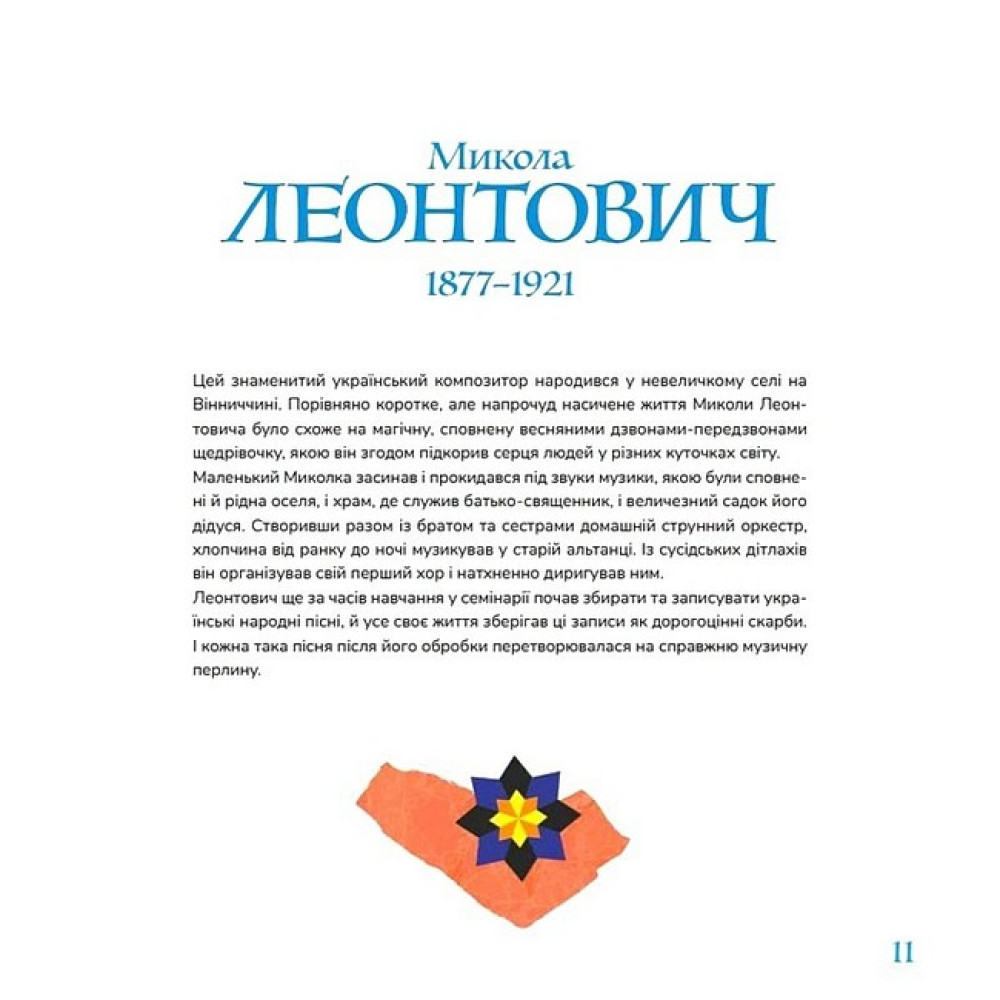 Микола
ЛЕОНТОВИЧ
1877–1921

Цей знаменитий український композитор народився у невеличкому селі на Вінниччині. Порівняно коротке, але напрочуд насичене життя Миколи Леонтовича було схоже на магічну, сповнену весняними дзвонами-передзвонами щедрівочку, якою він згодом підкорив серця людей у різних куточках світу.
Маленький Миколка засинав і прокидався під звуки музики, якою були сповнені й рідна оселя, і храм, де служив батько-священник, і величезний садок його дідуся. Створивши разом із братом та сестрами домашній струнний оркестр, хлопчина від ранку до ночі музикував у старій альтанці. Із сусідських дітлахів він організував свій перший хор і натхненно диригував ним.
Леонтович ще за часів навчання у семінарії почав збирати та записувати українські народні пісні, й усе своє життя зберігав ці записи як дорогоцінні скарби. І кожна така пісня після його обробки перетворювалася на справжню музичну перлину.

11